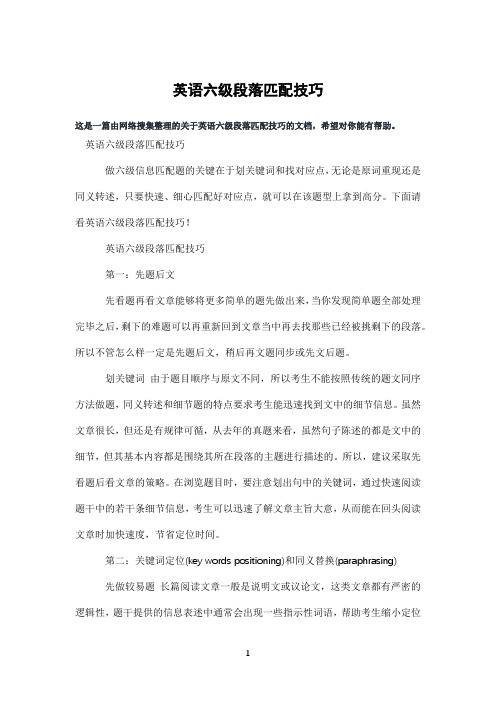 英语六级段落匹配技巧

这是一篇由网络搜集整理的关于英语六级段落匹配技巧的文档，希望对你能有帮助。

英语六级段落匹配技巧

做六级信息匹配题的关键在于划关键词和找对应点，无论是原词重现还是同义转述，只要快速、细心匹配好对应点，就可以在该题型上拿到高分。下面请看英语六级段落匹配技巧！

英语六级段落匹配技巧

第一：先题后文

先看题再看文章能够将更多简单的题先做出来，当你发现简单题全部处理完毕之后，剩下的难题可以再重新回到文章当中再去找那些已经被挑剩下的段落。所以不管怎么样一定是先题后文，稍后再文题同步或先文后题。

划关键词 由于题目顺序与原文不同，所以考生不能按照传统的题文同序方法做题，同义转述和细节题的特点要求考生能迅速找到文中的细节信息。虽然文章很长，但还是有规律可循，从去年的真题来看，虽然句子陈述的都是文中的细节，但其基本内容都是围绕其所在段落的主题进行描述的。所以，建议采取先看题后看文章的策略。在浏览题目时，要注意划出句中的关键词，通过快速阅读题干中的若干条细节信息，考生可以迅速了解文章主旨大意，从而能在回头阅读文章时加快速度，节省定位时间。

第二：关键词定位(key words positioning)和同义替换(paraphrasing)

先做较易题 长篇阅读文章一般是说明文或议论文，这类文章都有严密的逻辑性，题干提供的信息表述中通常会出现一些指示性词语，帮助考生缩小定位

1